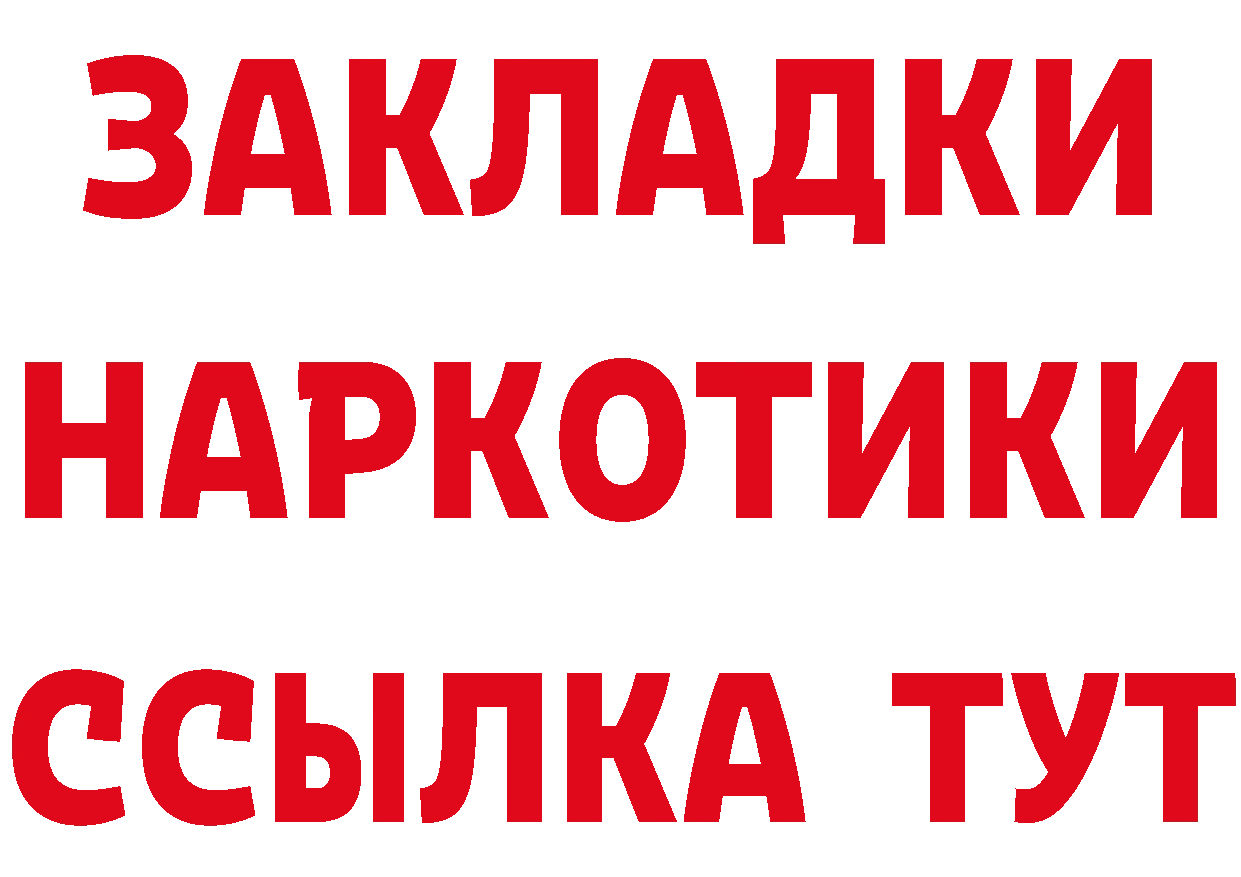 ЗАКЛАДКИ НАРКОТИКИ ССЫЛКА ТУТ